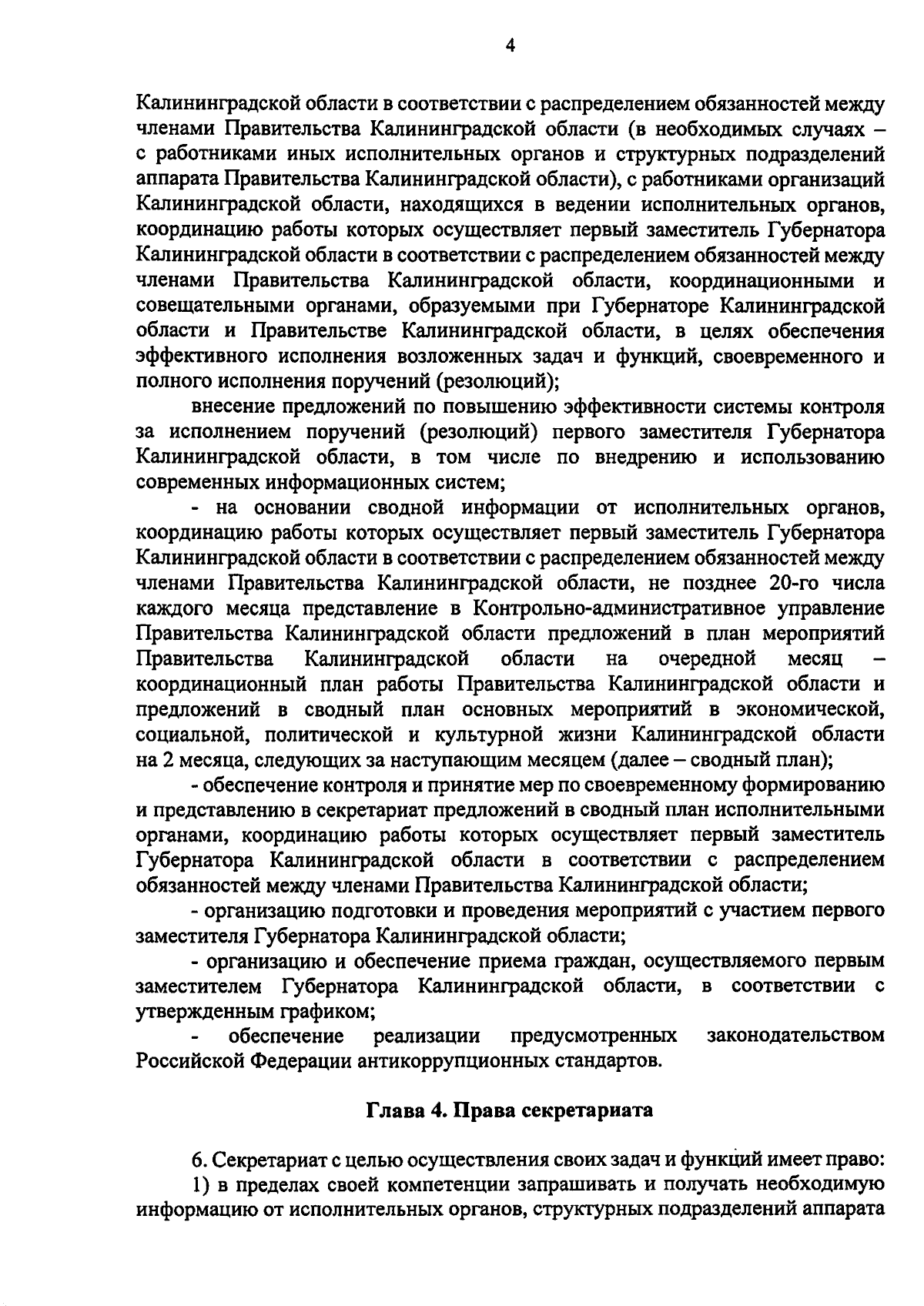 4

Калининградской области в соответствии с распределением обязанностей между членами Правительства Калининградской области (в необходимых случаях – с работниками иных исполнительных органов и структурных подразделений аппарата Правительства Калининградской области), с работниками организаций Калининградской области, находящихся в ведении исполнительных органов, координацию работы которых осуществляет первый заместитель Губернатора Калининградской области в соответствии с распределением обязанностей между членами Правительства Калининградской области, координационными и совещательными органами, образуемыми при Губернаторе Калининградской области и Правительстве Калининградской области, в целях обеспечения эффективного исполнения возложенных задач и функций, своевременного и полного исполнения поручений (резолюций);

внесение предложений по повышению эффективности системы контроля за исполнением поручений (резолюций) первого заместителя Губернатора Калининградской области, в том числе по внедрению и использованию современных информационных систем;

- на основании сводной информации от исполнительных органов, координацию работы которых осуществляет первый заместитель Губернатора Калининградской области в соответствии с распределением обязанностей между членами Правительства Калининградской области, не позднее 20-го числа каждого месяца представление в Контрольно-административное управление Правительства Калининградской области предложений в план мероприятий Правительства Калининградской области на очередной месяц – координационный план работы Правительства Калининградской области и предложений в сводный план основных мероприятий в экономической, социальной, политической и культурной жизни Калининградской области на 2 месяца, следующих за наступающим месяцем (далее – сводный план);

- обеспечение контроля и принятие мер по своевременному формированию и представлению в секретариат предложений в сводный план исполнительными органами, координацию работы которых осуществляет первый заместитель Губернатора Калининградской области в соответствии с распределением обязанностей между членами Правительства Калининградской области;

- организацию подготовки и проведения мероприятий с участием первого заместителя Губернатора Калининградской области;

- организацию и обеспечение приема граждан, осуществляемого первым заместителем Губернатора Калининградской области, в соответствии с утвержденным графиком;

- обеспечение реализации предусмотренных законодательством Российской Федерации антикоррупционных стандартов.

Глава 4. Права секретариата

6. Секретариат с целью осуществления своих задач и функций имеет право:
1) в пределах своей компетенции запрашивать и получать необходимую информацию от исполнительных органов, структурных подразделений аппарата